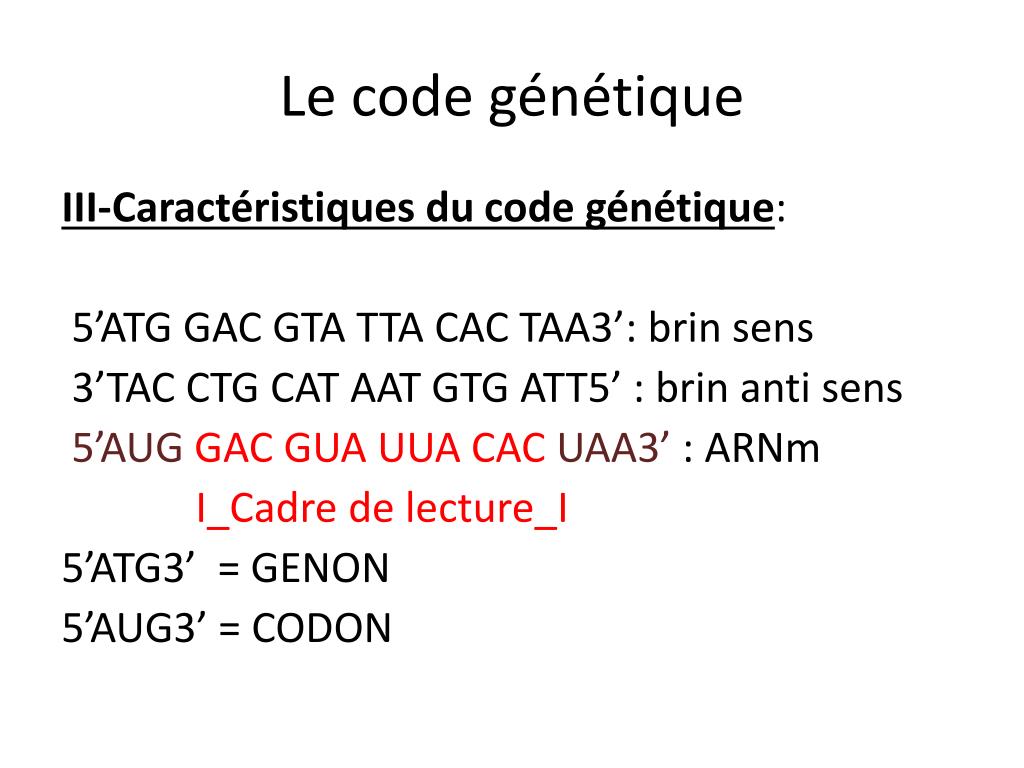 Le code génétique

III-Caractéristiques du code génétique:

5’ATG GAC GTA TTA CAC TAA3’: brin sens
3’TAC CTG CAT AAT GTG ATT5’ : brin anti sens
5’AUG GAC GUA UUA CAC UAA3’ : ARNm
I_Cadre de lecture_I
5’ATG3’ = GENON
5’AUG3’ = CODON